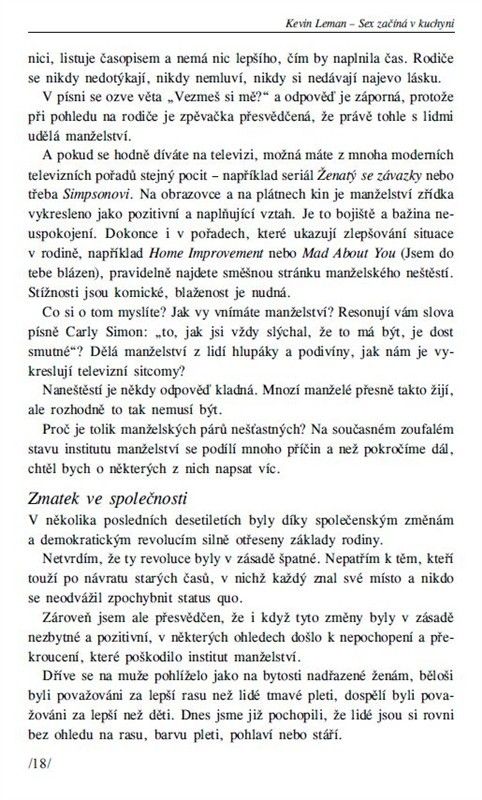 Kevin Leman – Sex začíná v kuchyni

nici, listuje časopisem a nemá nic lepšího, čím by naplnila čas. Rodiče se nikdy nedotýkají, nikdy nemluví, nikdy si nedávají najevo lásku.

V písni se ozve věta „Vezmeš si mě?“ a odpověď je záporná, protože při pohledu na rodiče je zpěvačka přesvědčená, že právě tohle s lidmi udělá manželství.

A pokud se hodně díváte na televizi, možná máte z mnoha moderních televizních pořadů stejný pocit – například seriál Ženatý se závazky nebo třeba Simpsonovi. Na obrazovce a na plátnech kin je manželství zřídka vykresleno jako pozitivní a naplňující vztah. Je to bojiště a bažina neuspokojení. Dokonce i v pořadech, které ukazují zlepšování situace v rodině, například Home Improvement nebo Mad About You (Jsem do tebe blázen), pravidelně najdete směšnou stránku manželského neštěstí. Stížnosti jsou komické, blaženost je nudná.

Co si o tom myslíte? Jak vy vnímáte manželství? Resonují vám slova písně Carly Simon: „to, jak jsi vždy slýchal, že to má být, je dost smutné“? Dělá manželství z lidí hlupáky a podivíny, jak nám je vykreslují televizní sitcomy?

Naneštěstí je někdy odpověď kladná. Mnozí manželé přesně takto žijí, ale rozhodně to tak nemusí být.

Proč je tolik manželských párů nešťastných? Na současném zoufalém stavu institutu manželství se podílí mnoho příčin a než pokročíme dál, chtěl bych o některých z nich napsat víc.

Zmatek ve společnosti

V několika posledních desetiletích byly díky společenským změnám a demokratickým revolucím silně otřeseny základy rodiny.

Netvrdím, že ty revoluce byly v zásadě špatné. Nepatřím k těm, kteří touží po návratu starých časů, v nichž každý znal své místo a nikdo se neodvážil zpochybnit status quo.

Zároveň jsem ale přesvědčen, že i když tyto změny byly v zásadě nezbytné a pozitivní, v některých ohledech došlo k nepochopení a překroucení, které poškodilo institut manželství.

Dříve se na muže pohlíželo jako na bytosti nadřazené ženám, běloši byli považováni za lepší rasu než lidé tmavé pleti, dospělí byli považováni za lepší než děti. Dnes jsme již pochopili, že lidé jsou si rovni bez ohledu na rasu, barvu pleti, pohlaví nebo stáří.

/18/